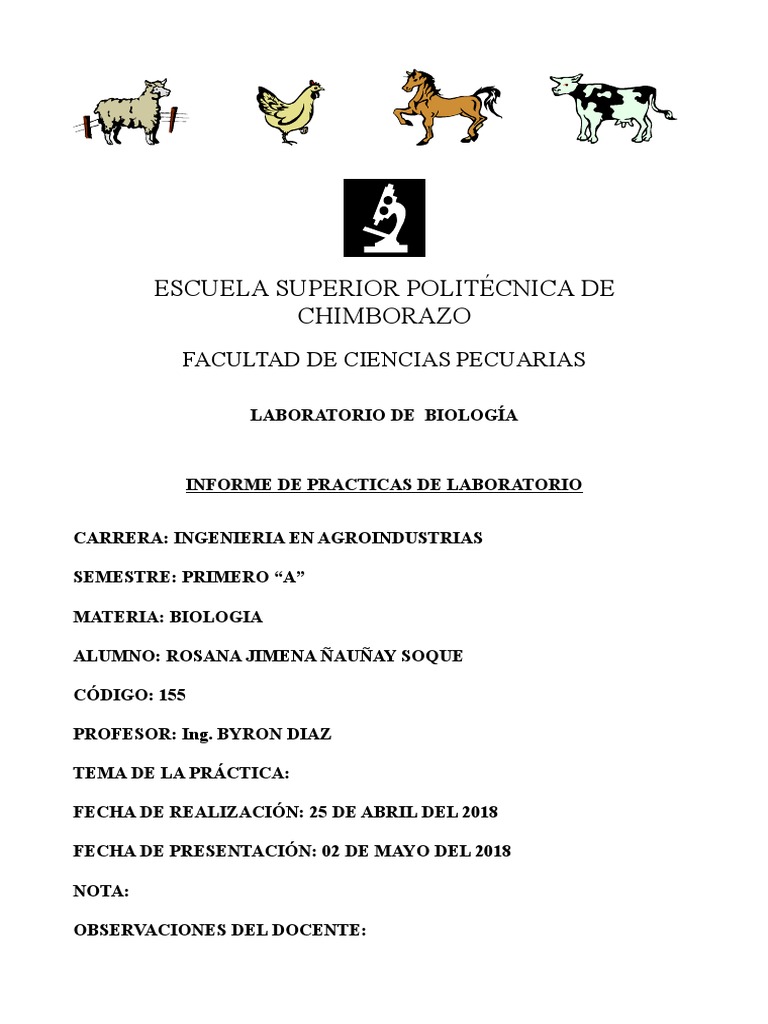 ESCUELA SUPERIOR POLITÉCNICA DE CHIMBORAZO

FACULTAD DE CIENCIAS PECUARIAS

LABORATORIO DE BIOLOGÍA

INFORME DE PRACTICAS DE LABORATORIO

CARRERA: INGENIERIA EN AGROINDUSTRIAS

SEMESTRE: PRIMERO “A”

MATERIA: BIOLOGIA

ALUMNO: ROSANA JIMENA ÑAUÑAY SOQUE

CÓDIGO: 155

PROFESOR: Ing. BYRON DIAZ

TEMA DE LA PRÁCTICA:

FECHA DE REALIZACIÓN: 25 DE ABRIL DEL 2018

FECHA DE PRESENTACIÓN: 02 DE MAYO DEL 2018

NOTA:

OBSERVACIONES DEL DOCENTE: